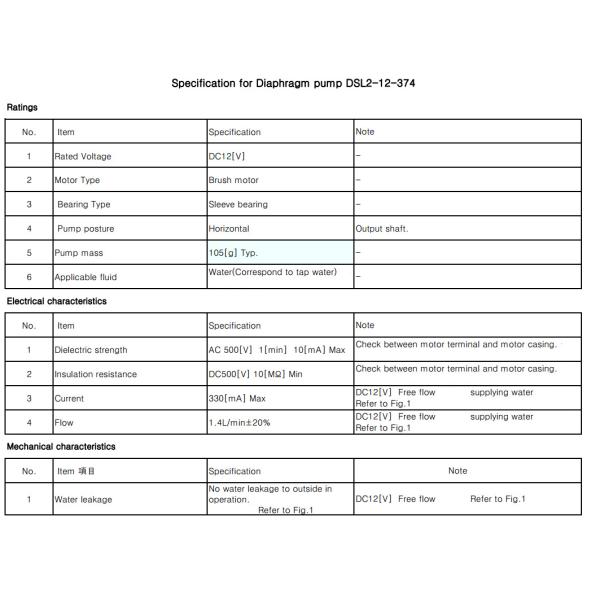 Specification for Diaphragm pump DSL2-12-374

Ratings

| No. | Item | Specification | Note |
|---|---|---|---|
| 1 | Rated Voltage | DC12[V] | - |
| 2 | Motor Type | Brush motor | - |
| 3 | Bearing Type | Sleeve bearing | - |
| 4 | Pump posture | Horizontal | Output shaft. |
| 5 | Pump mass | 105[g] Typ. | - |
| 6 | Applicable fluid | Water(Correspond to tap water) | - |

Electrical characteristics

| No. | Item | Specification | Note |
|---|---|---|---|
| 1 | Dielectric strength | AC 500[V] 1[min] 10[mA] Max | Check between motor terminal and motor casing. |
| 2 | Insulation resistance | DC500[V] 10[MΩ] Min | Check between motor terminal and motor casing. |
| 3 | Current | 330[mA] Max | DC12[V] Free flow supplying water Refer to Fig.1 |
| 4 | Flow | 1.4L/min±20% | DC12[V] Free flow supplying water Refer to Fig.1 |

Mechanical characteristics

| No. | Item 項目 | Specification | Note |
|---|---|---|---|
| 1 | Water leakage | No water leakage to outside in operation. Refer to Fig.1 | DC12[V] Free flow Refer to Fig.1 |